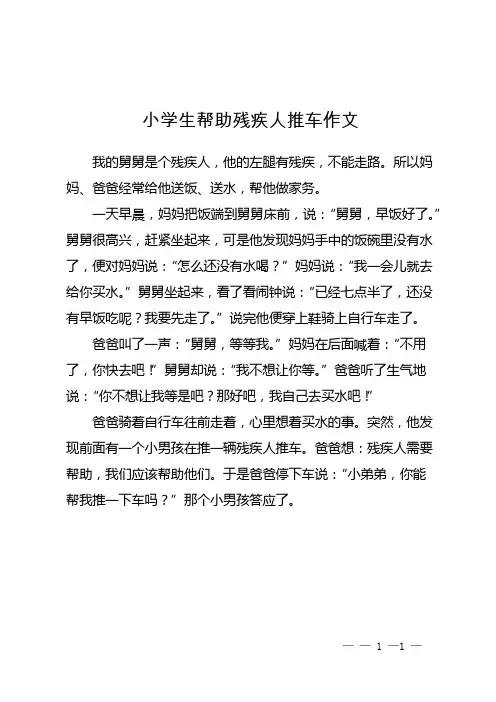 小学生帮助残疾人推车作文

我的舅舅是个残疾人，他的左腿有残疾，不能走路。所以妈妈、爸爸经常给他送饭、送水，帮他做家务。

一天早晨，妈妈把饭端到舅舅床前，说：“舅舅，早饭好了。”舅舅很高兴，赶紧坐起来，可是他发现妈妈手中的饭碗里没有水了，便对妈妈说：“怎么还没有水喝？”妈妈说：“我一会儿就去给你买水。”舅舅坐起来，看了看闹钟说：“已经七点半了，还没有早饭吃呢？我要先走了。”说完他便穿上鞋骑上自行车走了。

爸爸叫了一声：“舅舅，等等我。”妈妈在后面喊着：“不用了，你快去吧！”舅舅却说：“我不想让你等。”爸爸听了生气地说：“你不想让我等是吧？那好吧，我自己去买水吧！”

爸爸骑着自行车往前走着，心里想着买水的事。突然，他发现前面有一个小男孩在推一辆残疾人推车。爸爸想：残疾人需要帮助，我们应该帮助他们。于是爸爸停下车说：“小弟弟，你能帮我推一下车吗？”那个小男孩答应了。

— — 1 —1 —